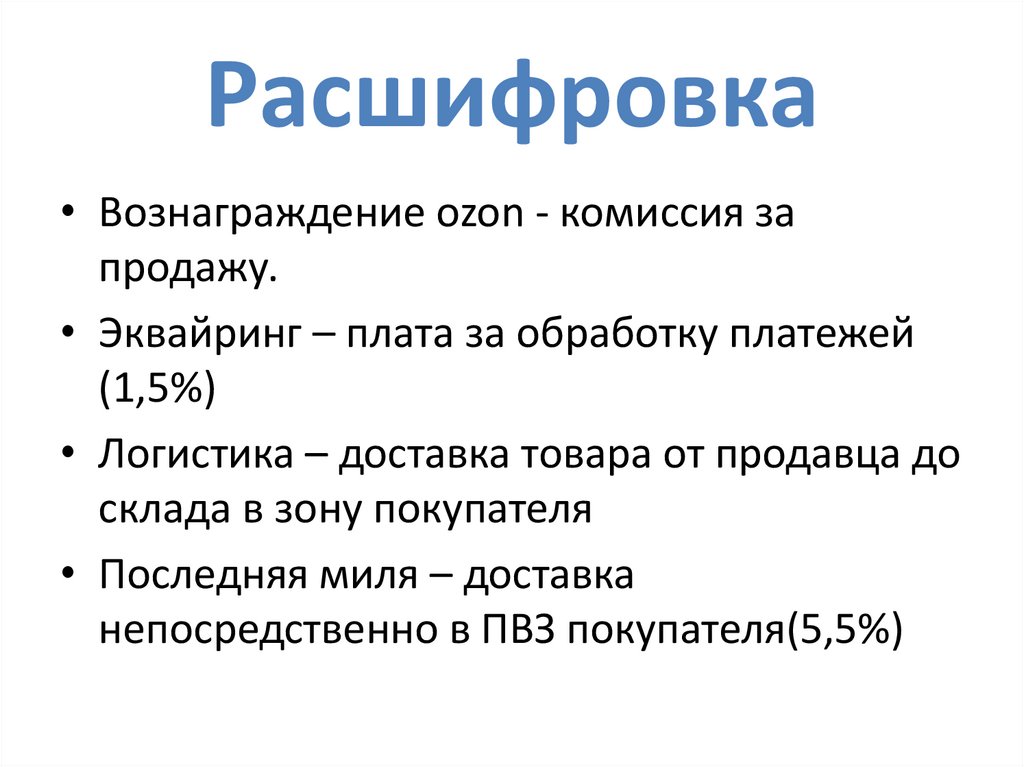 Расшифровка

• Вознаграждение ozon - комиссия за продажу.
• Эквайринг – плата за обработку платежей (1,5%)
• Логистика – доставка товара от продавца до склада в зону покупателя
• Последняя миля – доставка непосредственно в ПВЗ покупателя(5,5%)